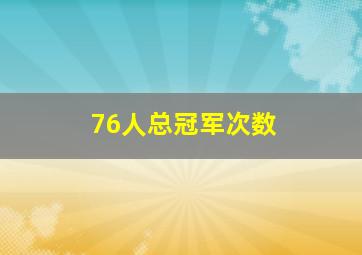 76人总冠军次数